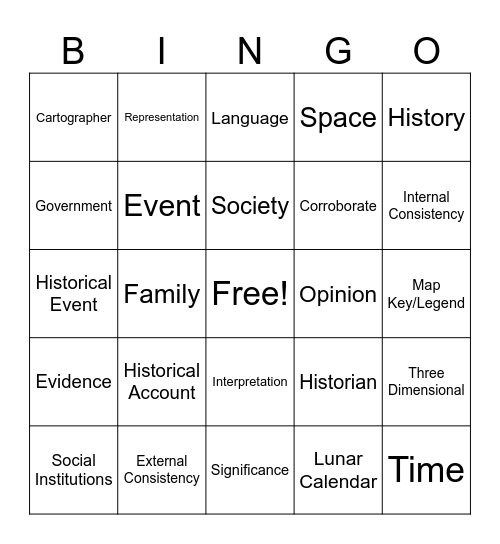 | B | I | N | G | O |
|---|---|---|---|---|
| Cartographer | Representation | Language | Space | History |
| Government | Event | Society | Corroborate | Internal Consistency |
| Historical Event | Family | Free! | Opinion | Map Key/Legend |
| Evidence | Historical Account | Interpretation | Historian | Three Dimensional |
| Social Institutions | External Consistency | Significance | Lunar Calendar | Time |